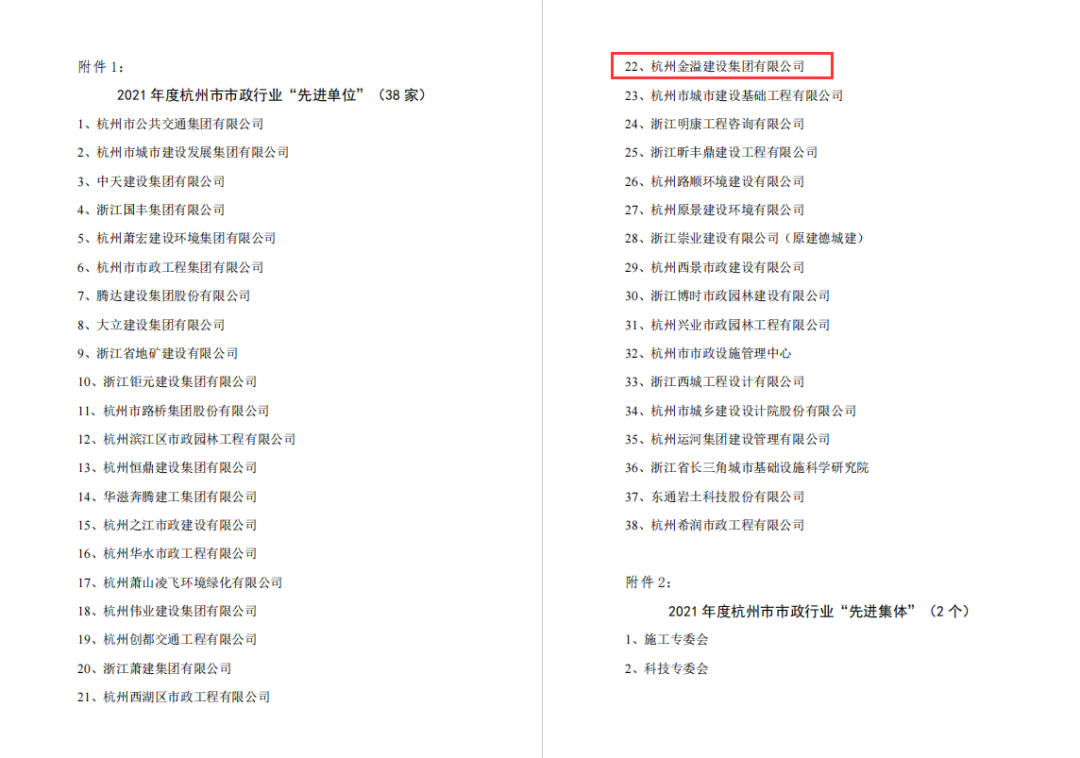 附件1：

2021年度杭州市市政行业“先进单位”（38家）

1、杭州市公共交通集团有限公司

2、杭州市城市建设发展集团有限公司

3、中天建设集团有限公司

4、浙江国丰集团有限公司

5、杭州萧宏建设环境集团有限公司

6、杭州市市政工程集团有限公司

7、腾达建设集团股份有限公司

8、大立建设集团有限公司

9、浙江省地矿建设有限公司

10、浙江钜元建设集团有限公司

11、杭州市路桥集团股份有限公司

12、杭州滨江区市政园林工程有限公司

13、杭州恒鼎建设集团有限公司

14、华滋奔腾建工集团有限公司

15、杭州之江市政建设有限公司

16、杭州华水市政工程有限公司

17、杭州萧山凌飞环境绿化有限公司

18、杭州伟业建设集团有限公司

19、杭州创都交通工程有限公司

20、浙江萧建集团有限公司

21、杭州西湖区市政工程有限公司

22、杭州金溢建设集团有限公司

23、杭州市城市建设基础工程有限公司

24、浙江明康工程咨询有限公司

25、浙江昕丰鼎建设工程有限公司

26、杭州路顺环境建设有限公司

27、杭州原景建设环境有限公司

28、浙江崇业建设有限公司（原建德城建）

29、杭州西景市政建设有限公司

30、浙江博时市政园林建设有限公司

31、杭州兴业市政园林工程有限公司

32、杭州市市政设施管理中心

33、浙江西城工程设计有限公司

34、杭州市城乡建设设计院股份有限公司

35、杭州运河集团建设管理有限公司

36、浙江省长三角城市基础设施科学研究院

37、东通岩土科技股份有限公司

38、杭州希润市政工程有限公司

附件2：

2021年度杭州市市政行业“先进集体”（2个）

1、施工专委会

2、科技专委会